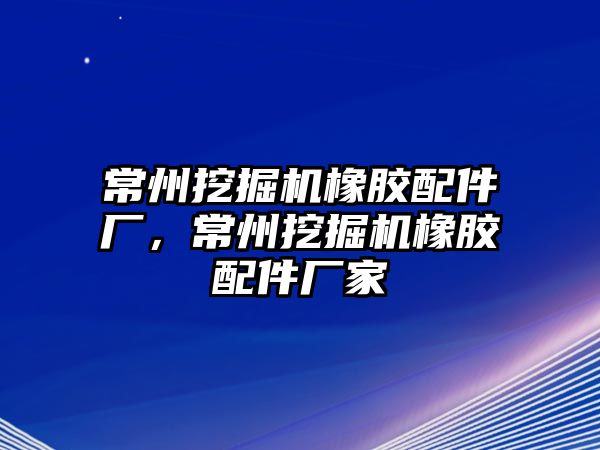 常州挖掘机橡胶配件厂，常州挖掘机橡胶配件厂家